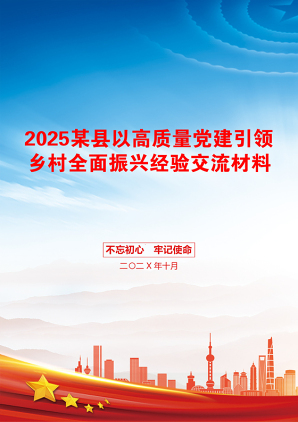 2025某县以高质量党建引领乡村全面振兴经验交流材料

不忘初心　牢记使命

二〇二X年十月